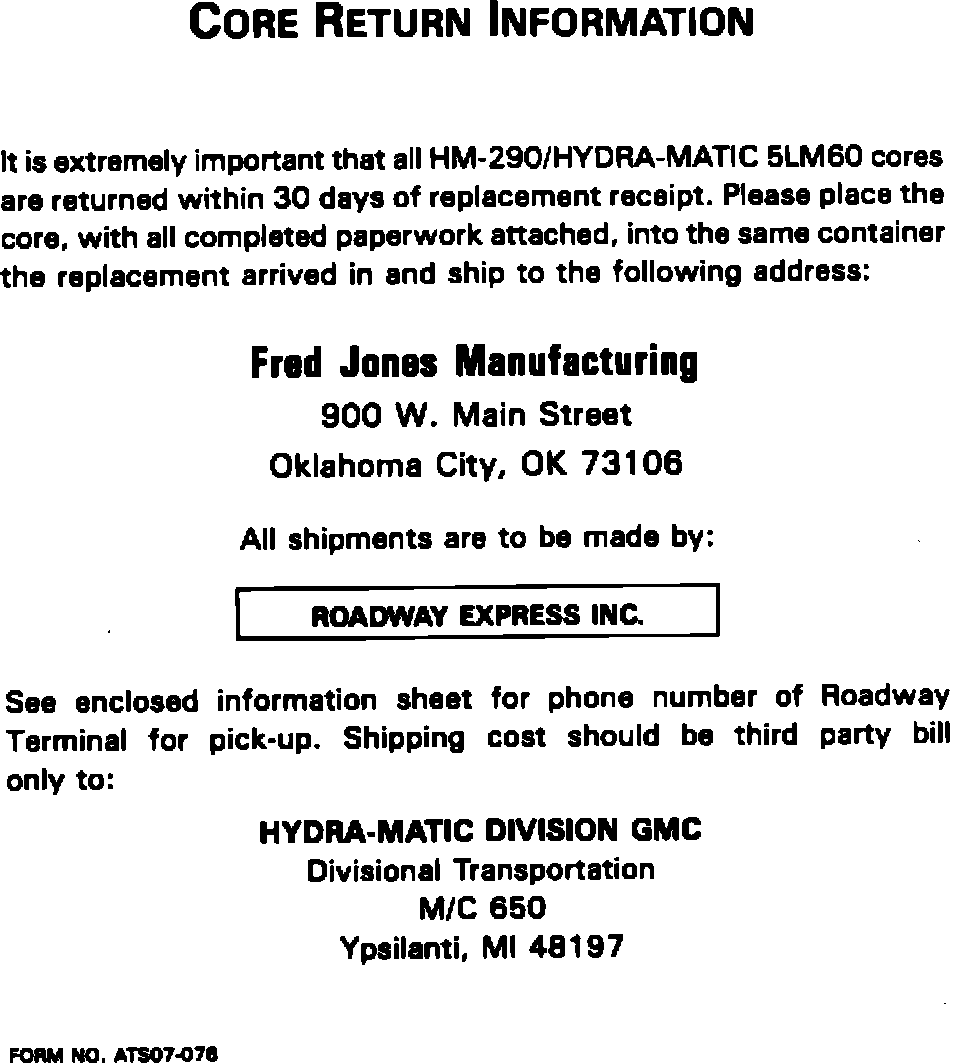 CORE RETURN INFORMATION

It is extremely important that all HM-290/HYDRA-MATIC 5LM60 cores are returned within 30 days of replacement receipt. Please place the core, with all completed paperwork attached, into the same container the replacement arrived in and ship to the following address:

Fred Jones Manufacturing
900 W. Main Street
Oklahoma City, OK 73106

All shipments are to be made by:

ROADWAY EXPRESS INC.

See enclosed information sheet for phone number of Roadway Terminal for pick-up. Shipping cost should be third party bill only to:

HYDRA-MATIC DIVISION GMC
Divisional Transportation
M/C 650
Ypsilanti, MI 48197

FORM NO. ATS07-076